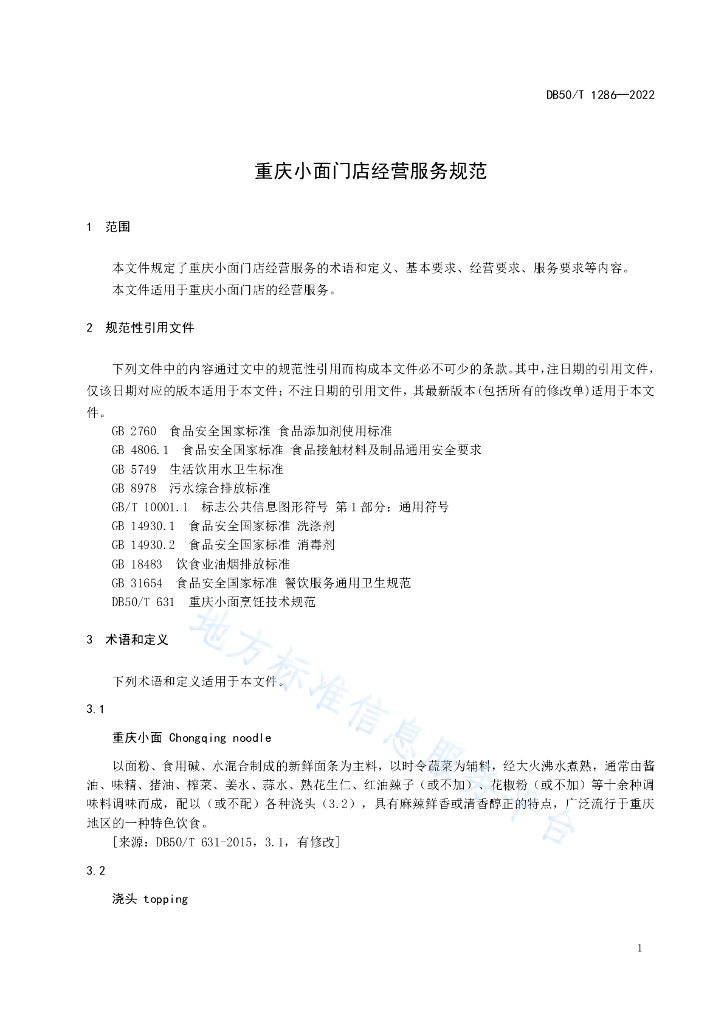 DB50/T 1286—2022

重庆小面门店经营服务规范

1　范围

本文件规定了重庆小面门店经营服务的术语和定义、基本要求、经营要求、服务要求等内容。
本文件适用于重庆小面门店的经营服务。

2　规范性引用文件

下列文件中的内容通过文中的规范性引用而构成本文件必不可少的条款。其中，注日期的引用文件，仅该日期对应的版本适用于本文件；不注日期的引用文件，其最新版本（包括所有的修改单）适用于本文件。

GB 2760　食品安全国家标准 食品添加剂使用标准
GB 4806.1　食品安全国家标准 食品接触材料及制品通用安全要求
GB 5749　生活饮用水卫生标准
GB 8978　污水综合排放标准
GB/T 10001.1　标志公共信息图形符号 第1部分：通用符号
GB 14930.1　食品安全国家标准 洗涤剂
GB 14930.2　食品安全国家标准 消毒剂
GB 18483　饮食业油烟排放标准
GB 31654　食品安全国家标准 餐饮服务通用卫生规范
DB50/T 631　重庆小面烹饪技术规范

3　术语和定义

下列术语和定义适用于本文件。

3.1

重庆小面 Chongqing noodle

以面粉、食用碱、水混合制成的新鲜面条为主料，以时令蔬菜为辅料，经大火沸水煮熟，通常由酱油、味精、猪油、榨菜、姜水、蒜水、熟花生仁、红油辣子（或不加）、花椒粉（或不加）等十余种调味料调味而成，配以（或不配）各种浇头（3.2），具有麻辣鲜香或清香醇正的特点，广泛流行于重庆地区的一种特色饮食。

[来源：DB50/T 631-2015，3.1，有修改]

3.2

浇头 topping

地方标准信息服务平台

1